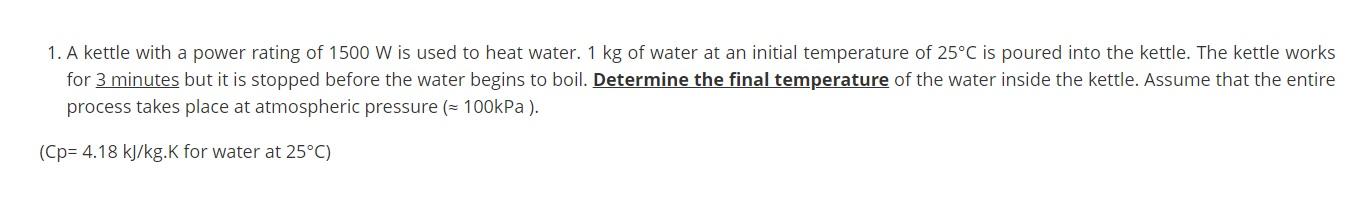 1. A kettle with a power rating of 1500 W is used to heat water. 1 kg of water at an initial temperature of 25°C is poured into the kettle. The kettle works for 3 minutes but it is stopped before the water begins to boil. Determine the final temperature of the water inside the kettle. Assume that the entire process takes place at atmospheric pressure (≈ 100kPa ).

(Cp= 4.18 kJ/kg.K for water at 25°C)